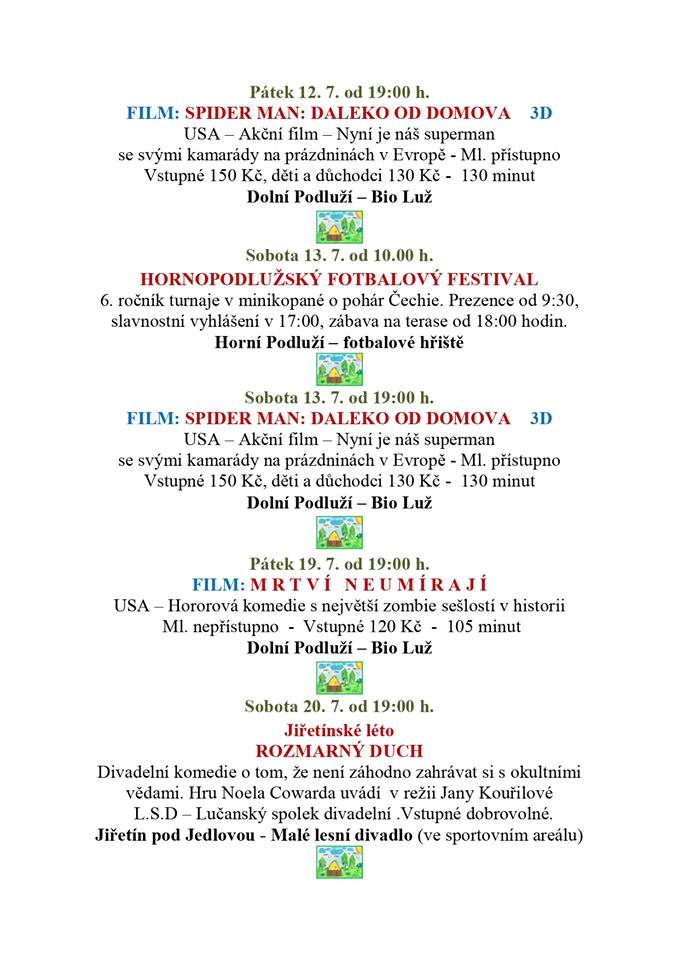 Pátek 12. 7. od 19:00 h.
FILM: SPIDER MAN: DALEKO OD DOMOVA 3D
USA – Akční film – Nyní je náš superman se svými kamarády na prázdninách v Evropě - Ml. přístupno
Vstupné 150 Kč, děti a důchodci 130 Kč - 130 minut
Dolní Podluží – Bio Luž

Sobota 13. 7. od 10.00 h.
HORNOPODLUŽSKÝ FOTBALOVÝ FESTIVAL
6. ročník turnaje v minikopané o pohár Čechie. Prezence od 9:30, slavnostní vyhlášení v 17:00, zábava na terase od 18:00 hodin.
Horní Podluží – fotbalové hřiště

Sobota 13. 7. od 19:00 h.
FILM: SPIDER MAN: DALEKO OD DOMOVA 3D
USA – Akční film – Nyní je náš superman se svými kamarády na prázdninách v Evropě - Ml. přístupno
Vstupné 150 Kč, děti a důchodci 130 Kč - 130 minut
Dolní Podluží – Bio Luž

Pátek 19. 7. od 19:00 h.
FILM: M R T V Í N E U M Í R A J Í
USA – Hororová komedie s největší zombie sešlostí v historii
Ml. nepřístupno - Vstupné 120 Kč - 105 minut
Dolní Podluží – Bio Luž

Sobota 20. 7. od 19:00 h.
Jiřetínské léto
ROZMARNÝ DUCH
Divadelní komedie o tom, že není záhodno zahrávat si s okultními vědami. Hru Noela Cowarda uvádí v režii Jany Kouřilové L.S.D – Lučanský spolek divadelní .Vstupné dobrovolné.
Jiřetín pod Jedlovou - Malé lesní divadlo (ve sportovním areálu)